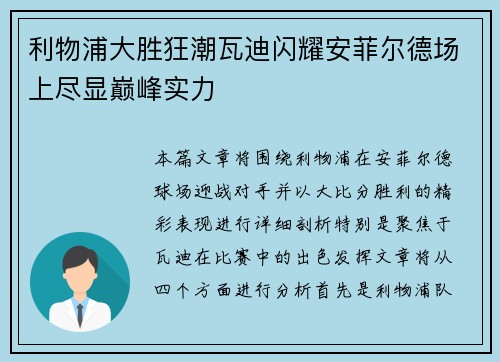 利物浦大胜狂潮瓦迪闪耀安菲尔德场上尽显巅峰实力

本篇文章将围绕利物浦在安菲尔德球场迎战对手并以大比分胜利的精彩表现进行详细剖析特别是聚焦于瓦迪在比赛中的出色发挥文章将从四个方面进行分析首先是利物浦队